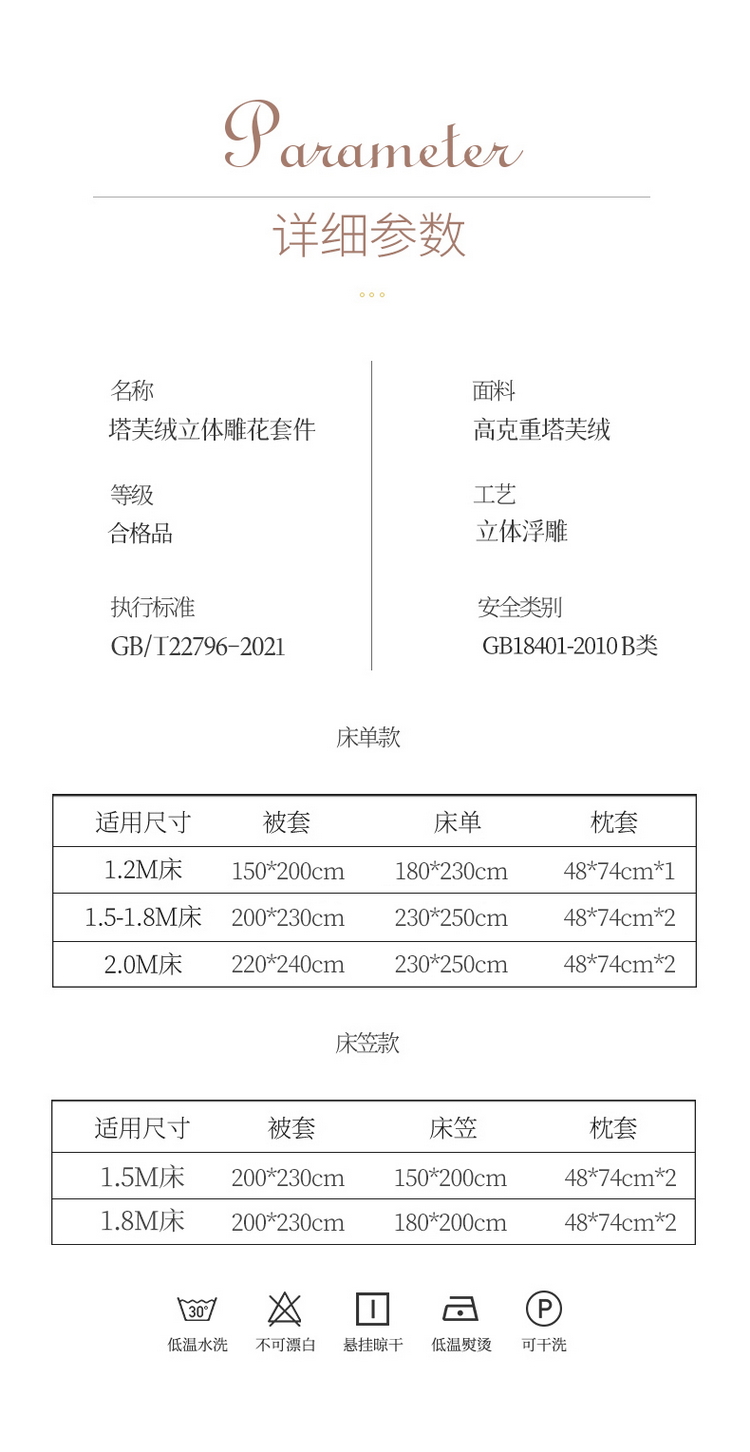 Parameter

详细参数

名称
塔芙绒立体雕花套件

等级
合格品

执行标准
GB/T22796-2021

面料
高克重塔芙绒

工艺
立体浮雕

安全类别
GB18401-2010 B类

床单款

| 适用尺寸 | 被套 | 床单 | 枕套 |
|---|---|---|---|
| 1.2M床 | 150*200cm | 180*230cm | 48*74cm*1 |
| 1.5-1.8M床 | 200*230cm | 230*250cm | 48*74cm*2 |
| 2.0M床 | 220*240cm | 230*250cm | 48*74cm*2 |

床笠款

| 适用尺寸 | 被套 | 床笠 | 枕套 |
|---|---|---|---|
| 1.5M床 | 200*230cm | 150*200cm | 48*74cm*2 |
| 1.8M床 | 200*230cm | 180*200cm | 48*74cm*2 |

30°
低温水洗 不可漂白 悬挂晾干 低温熨烫 P 可干洗